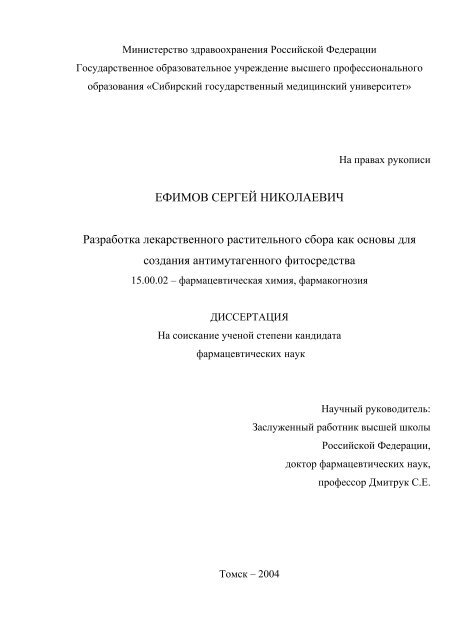 Министерство здравоохранения Российской Федерации
Государственное образовательное учреждение высшего профессионального образования «Сибирский государственный медицинский университет»

На правах рукописи

ЕФИМОВ СЕРГЕЙ НИКОЛАЕВИЧ

Разработка лекарственного растительного сбора как основы для создания антимутагенного фитосредства
15.00.02 – фармацевтическая химия, фармакогнозия

ДИССЕРТАЦИЯ
На соискание ученой степени кандидата фармацевтических наук

Научный руководитель:
Заслуженный работник высшей школы Российской Федерации,
доктор фармацевтических наук,
профессор Дмитрук С.Е.

Томск – 2004